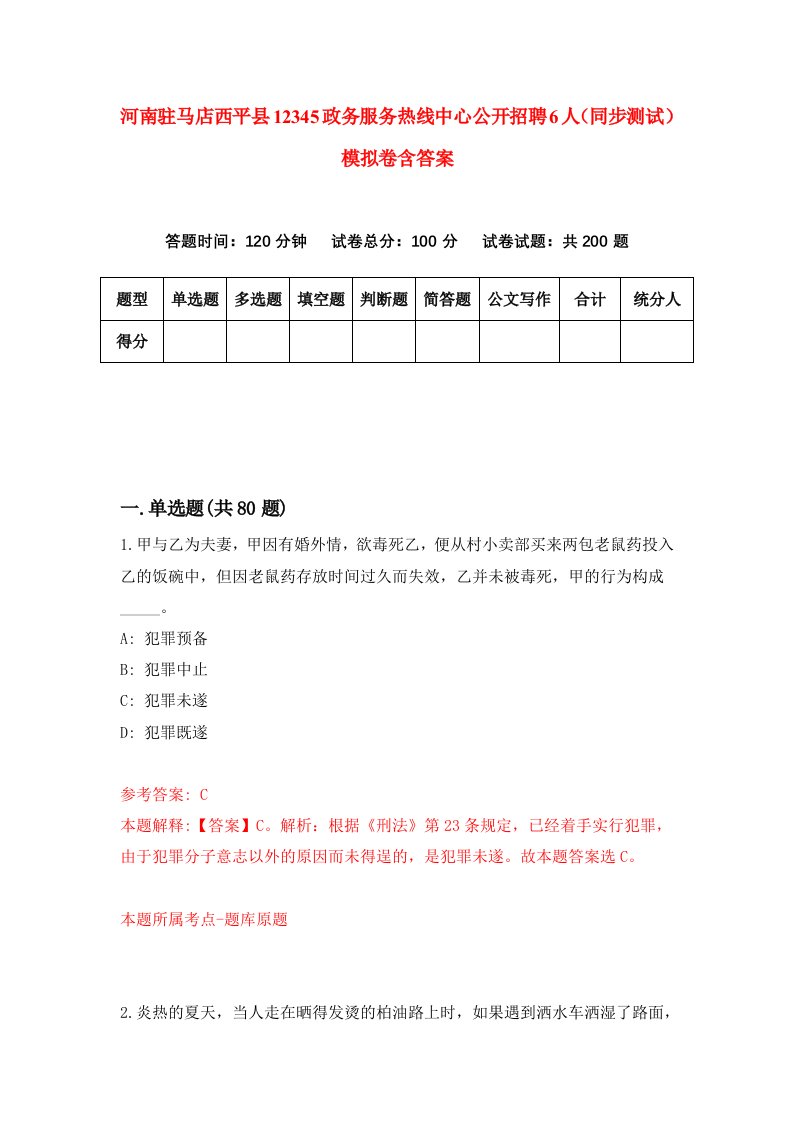 河南驻马店西平县12345政务服务热线中心公开招聘6人（同步测试）模拟卷含答案

答题时间：120分钟　试卷总分：100分　试卷试题：共200题

| 题型 | 单选题 | 多选题 | 填空题 | 判断题 | 简答题 | 公文写作 | 合计 | 统分人 |
|---|---|---|---|---|---|---|---|---|
| 得分 | | | | | | | | |

一.单选题(共80题)

1.甲与乙为夫妻，甲因有婚外情，欲毒死乙，便从村小卖部买来两包老鼠药投入乙的饭碗中，但因老鼠药存放时间过久而失效，乙并未被毒死，甲的行为构成_____。

A: 犯罪预备

B: 犯罪中止

C: 犯罪未遂

D: 犯罪既遂

参考答案: C

本题解释:【答案】C。解析：根据《刑法》第23条规定，已经着手实行犯罪，由于犯罪分子意志以外的原因而未得逞的，是犯罪未遂。故本题答案选C。

本题所属考点-题库原题

2.炎热的夏天，当人走在晒得发烫的柏油路上时，如果遇到洒水车洒湿了路面，